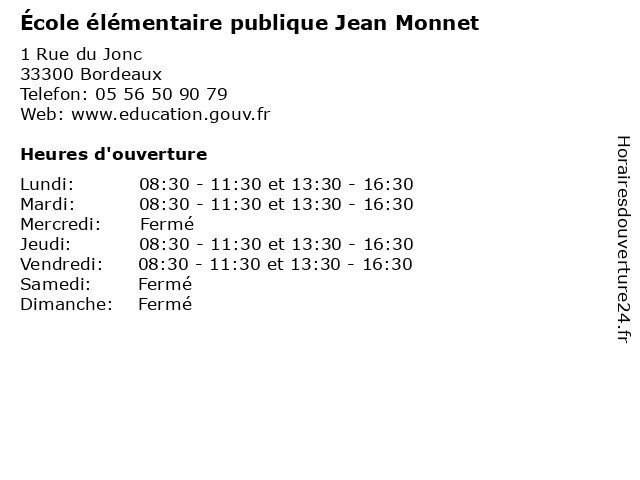 École élémentaire publique Jean Monnet

1 Rue du Jonc
33300 Bordeaux
Telefon: 05 56 50 90 79
Web: www.education.gouv.fr

Heures d'ouverture

Lundi: 08:30 - 11:30 et 13:30 - 16:30
Mardi: 08:30 - 11:30 et 13:30 - 16:30
Mercredi: Fermé
Jeudi: 08:30 - 11:30 et 13:30 - 16:30
Vendredi: 08:30 - 11:30 et 13:30 - 16:30
Samedi: Fermé
Dimanche: Fermé

Horairesdouverture24.fr